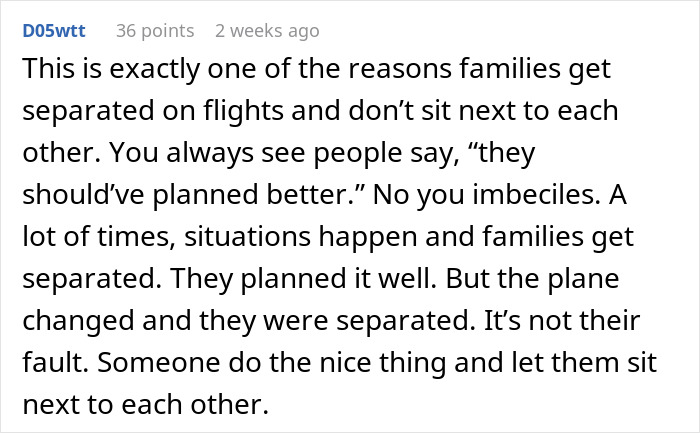 D05wtt 36 points 2 weeks ago

This is exactly one of the reasons families get separated on flights and don’t sit next to each other. You always see people say, “they should’ve planned better.” No you imbeciles. A lot of times, situations happen and families get separated. They planned it well. But the plane changed and they were separated. It’s not their fault. Someone do the nice thing and let them sit next to each other.